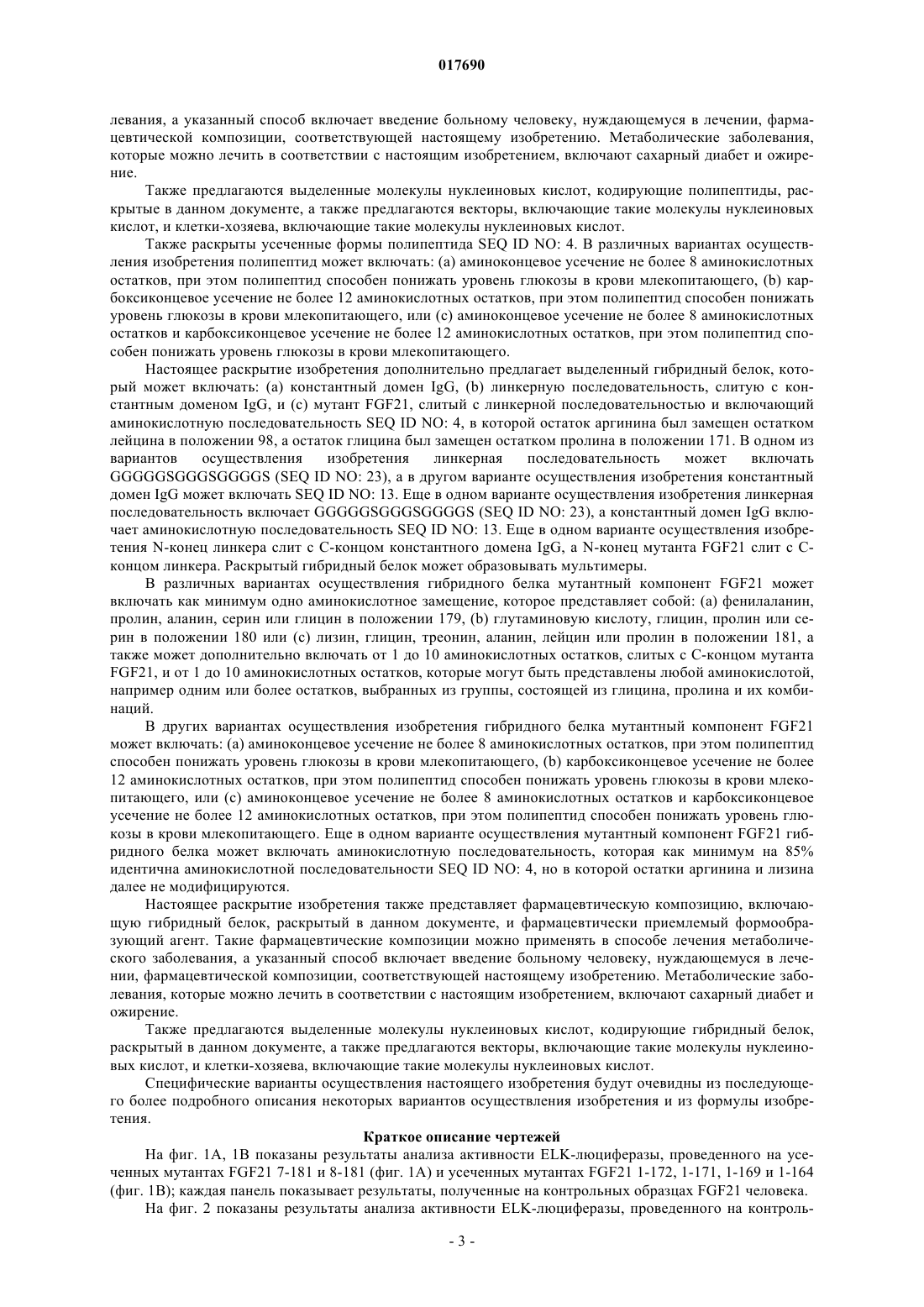 017690

левания, а указанный способ включает введение больному человеку, нуждающемуся в лечении, фармацевтической композиции, соответствующей настоящему изобретению. Метаболические заболевания, которые можно лечить в соответствии с настоящим изобретением, включают сахарный диабет и ожирение.

Также предлагаются выделенные молекулы нуклеиновых кислот, кодирующие полипептиды, раскрытые в данном документе, а также предлагаются векторы, включающие такие молекулы нуклеиновых кислот, и клетки-хозяева, включающие такие молекулы нуклеиновых кислот.

Также раскрыты усеченные формы полипептида SEQ ID NO: 4. В различных вариантах осуществления изобретения полипептид может включать: (a) аминоконцевое усечение не более 8 аминокислотных остатков, при этом полипептид способен понижать уровень глюкозы в крови млекопитающего, (b) карбоксиконцевое усечение не более 12 аминокислотных остатков, при этом полипептид способен понижать уровень глюкозы в крови млекопитающего, или (c) аминоконцевое усечение не более 8 аминокислотных остатков и карбоксиконцевое усечение не более 12 аминокислотных остатков, при этом полипептид способен понижать уровень глюкозы в крови млекопитающего.

Настоящее раскрытие изобретения дополнительно предлагает выделенный гибридный белок, который может включать: (a) константный домен IgG, (b) линкерную последовательность, слитую с константным доменом IgG, и (c) мутант FGF21, слитый с линкерной последовательностью и включающий аминокислотную последовательность SEQ ID NO: 4, в которой остаток аргинина был замещен остатком лейцина в положении 98, а остаток глицина был замещен остатком пролина в положении 171. В одном из вариантов осуществления изобретения линкерная последовательность может включать GGGGGSGGGSGGGGS (SEQ ID NO: 23), а в другом варианте осуществления изобретения константный домен IgG может включать SEQ ID NO: 13. Еще в одном варианте осуществления изобретения линкерная последовательность включает GGGGGSGGGSGGGGS (SEQ ID NO: 23), а константный домен IgG включает аминокислотную последовательность SEQ ID NO: 13. Еще в одном варианте осуществления изобретения N-конец линкера слит с C-концом константного домена IgG, а N-конец мутанта FGF21 слит с C-концом линкера. Раскрытый гибридный белок может образовывать мультимеры.

В различных вариантах осуществления гибридного белка мутантный компонент FGF21 может включать как минимум одно аминокислотное замещение, которое представляет собой: (a) фенилаланин, пролин, аланин, серин или глицин в положении 179, (b) глутаминовую кислоту, глицин, пролин или серин в положении 180 или (c) лизин, глицин, треонин, аланин, лейцин или пролин в положении 181, а также может дополнительно включать от 1 до 10 аминокислотных остатков, слитых с C-концом мутанта FGF21, и от 1 до 10 аминокислотных остатков, которые могут быть представлены любой аминокислотой, например одним или более остатков, выбранных из группы, состоящей из глицина, пролина и их комбинаций.

В других вариантах осуществления изобретения гибридного белка мутантный компонент FGF21 может включать: (a) аминоконцевое усечение не более 8 аминокислотных остатков, при этом полипептид способен понижать уровень глюкозы в крови млекопитающего, (b) карбоксиконцевое усечение не более 12 аминокислотных остатков, при этом полипептид способен понижать уровень глюкозы в крови млекопитающего, или (c) аминоконцевое усечение не более 8 аминокислотных остатков и карбоксиконцевое усечение не более 12 аминокислотных остатков, при этом полипептид способен понижать уровень глюкозы в крови млекопитающего. Еще в одном варианте осуществления мутантный компонент FGF21 гибридного белка может включать аминокислотную последовательность, которая как минимум на 85% идентична аминокислотной последовательности SEQ ID NO: 4, но в которой остатки аргинина и лизина далее не модифицируются.

Настоящее раскрытие изобретения также представляет фармацевтическую композицию, включающую гибридный белок, раскрытый в данном документе, и фармацевтически приемлемый формообразующий агент. Такие фармацевтические композиции можно применять в способе лечения метаболического заболевания, а указанный способ включает введение больному человеку, нуждающемуся в лечении, фармацевтической композиции, соответствующей настоящему изобретению. Метаболические заболевания, которые можно лечить в соответствии с настоящим изобретением, включают сахарный диабет и ожирение.

Также предлагаются выделенные молекулы нуклеиновых кислот, кодирующие гибридный белок, раскрытый в данном документе, а также предлагаются векторы, включающие такие молекулы нуклеиновых кислот, и клетки-хозяева, включающие такие молекулы нуклеиновых кислот.

Специфические варианты осуществления настоящего изобретения будут очевидны из последующего более подробного описания некоторых вариантов осуществления изобретения и из формулы изобретения.

Краткое описание чертежей

На фиг. 1A, 1B показаны результаты анализа активности ELK-люциферазы, проведенного на усеченных мутантах FGF21 7-181 и 8-181 (фиг. 1A) и усеченных мутантах FGF21 1-172, 1-171, 1-169 и 1-164 (фиг. 1B); каждая панель показывает результаты, полученные на контрольных образцах FGF21 человека.

На фиг. 2 показаны результаты анализа активности ELK-люциферазы, проведенного на контроль-

- 3 -